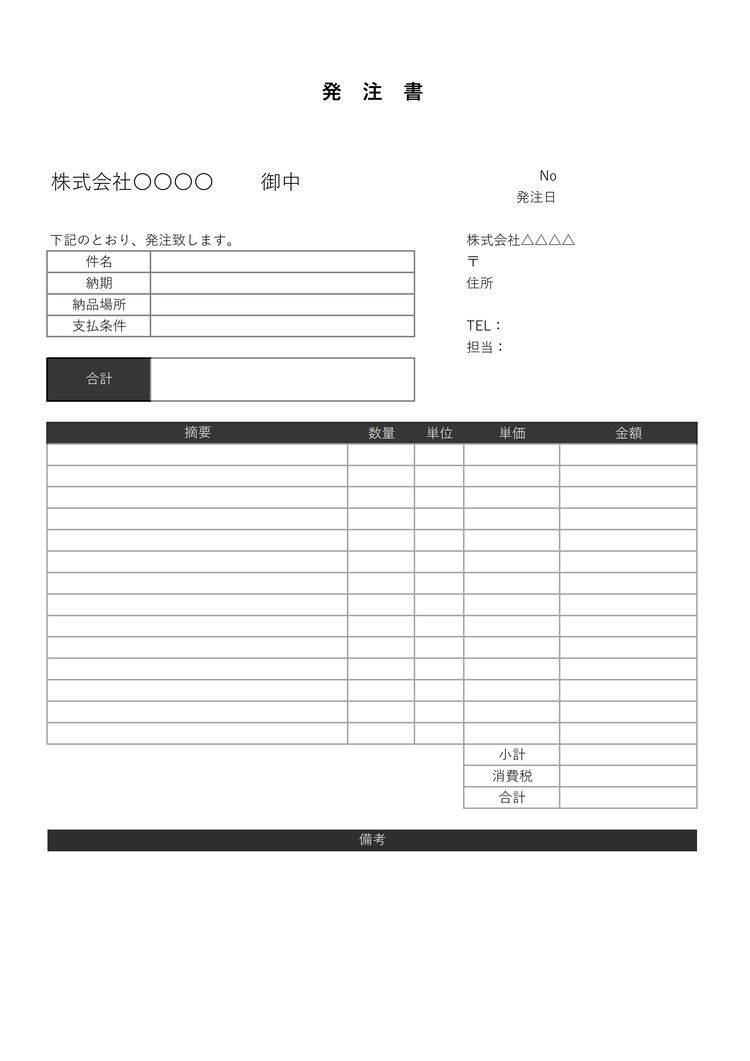 発 注 書

株式会社〇〇〇〇　　御中

No
発注日

下記のとおり、発注致します。

| 件名 | |
|---|---|
| 納期 | |
| 納品場所 | |
| 支払条件 | |

株式会社△△△△
〒
住所

TEL：
担当：

| 合計 | |
|---|---|

| 摘要 | 数量 | 単位 | 単価 | 金額 |
|---|---|---|---|---|
| | | | | |
| | | | | |
| | | | | |
| | | | | |
| | | | | |
| | | | | |
| | | | | |
| | | | | |
| | | | | |
| | | | | |
| | | | | |
| | | | | |
| | | | | |
| | | | | |
| | | | 小計 | |
| | | | 消費税 | |
| | | | 合計 | |

備考